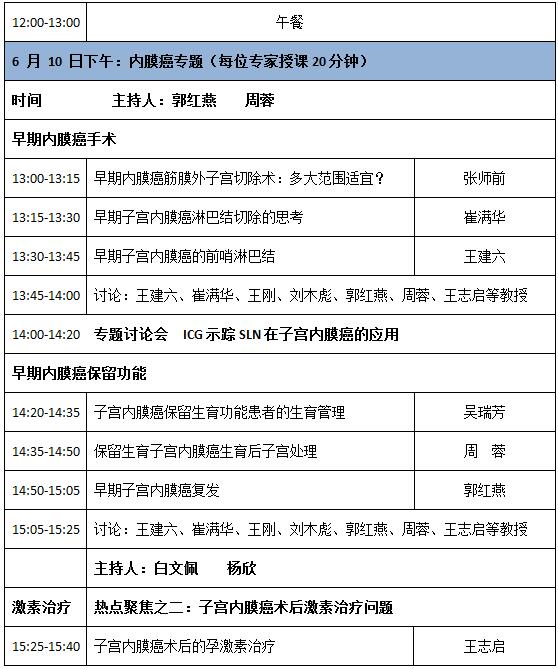 | 12:00-13:00 | 午餐 | |
|---|---|---|
| 6 月 10 日下午：内膜癌专题（每位专家授课 20 分钟） | | |
| 时间 | 主持人：郭红燕　周蓉 | |
| 早期内膜癌手术 | | |
| 13:00-13:15 | 早期内膜癌筋膜外子宫切除术：多大范围适宜？ | 张师前 |
| 13:15-13:30 | 早期子宫内膜癌淋巴结切除的思考 | 崔满华 |
| 13:30-13:45 | 早期子宫内膜癌的前哨淋巴结 | 王建六 |
| 13:45-14:00 | 讨论：王建六、崔满华、王刚、刘木彪、郭红燕、周蓉、王志启等教授 | |
| 14:00-14:20 | 专题讨论会　ICG 示踪 SLN 在子宫内膜癌的应用 | |
| 早期内膜癌保留功能 | | |
| 14:20-14:35 | 子宫内膜癌保留生育功能患者的生育管理 | 吴瑞芳 |
| 14:35-14:50 | 保留生育子宫内膜癌生育后子宫处理 | 周　蓉 |
| 14:50-15:05 | 早期子宫内膜癌复发 | 郭红燕 |
| 15:05-15:25 | 讨论：王建六、崔满华、王刚、刘木彪、郭红燕、周蓉、王志启等教授 | |
| | 主持人：白文佩　杨欣 | |
| 激素治疗 | 热点聚焦之二：子宫内膜癌术后激素治疗问题 | |
| 15:25-15:40 | 子宫内膜癌术后的孕激素治疗 | 王志启 |